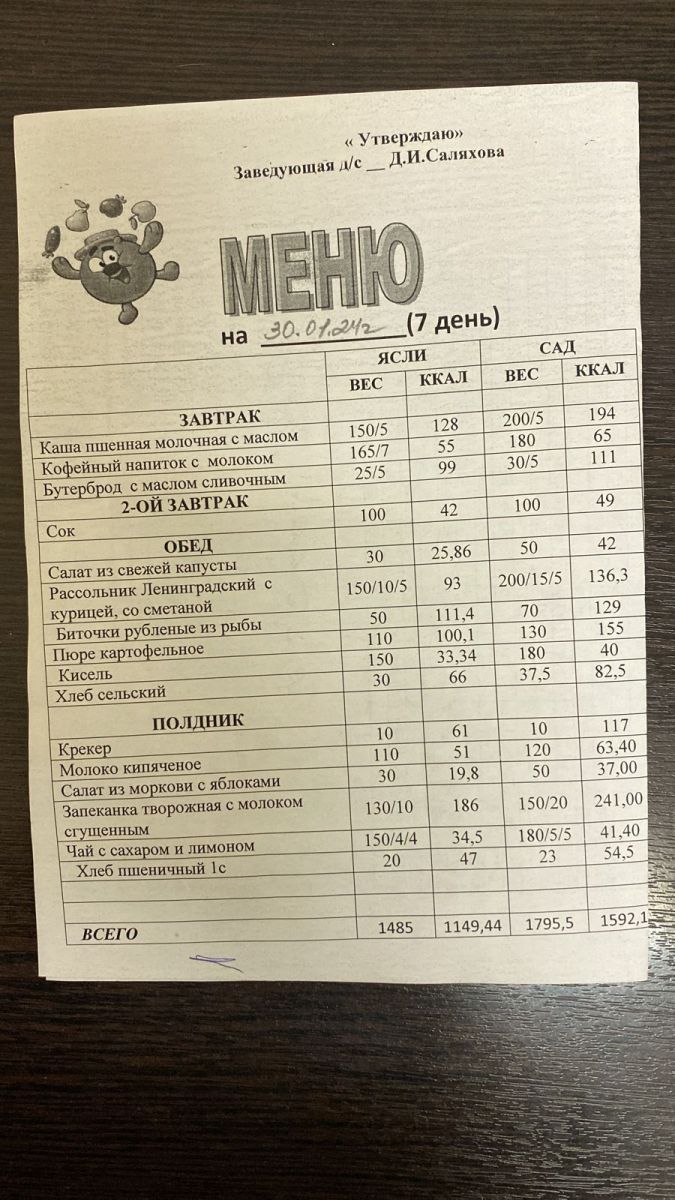 « Утверждаю»
Заведующая д/с __ Д.И.Саляхова

МЕНЮ

на 30.01.24г (7 день)

| | ЯСЛИ | | САД | |
|---|---|---|---|---|
| | ВЕС | ККАЛ | ВЕС | ККАЛ |
| ЗАВТРАК | | | | |
| Каша пшенная молочная с маслом | 150/5 | 128 | 200/5 | 194 |
| Кофейный напиток с молоком | 165/7 | 55 | 180 | 65 |
| Бутерброд с маслом сливочным | 25/5 | 99 | 30/5 | 111 |
| 2-ОЙ ЗАВТРАК | | | | |
| Сок | 100 | 42 | 100 | 49 |
| ОБЕД | | | | |
| Салат из свежей капусты | 30 | 25,86 | 50 | 42 |
| Рассольник Ленинградский с курицей, со сметаной | 150/10/5 | 93 | 200/15/5 | 136,3 |
| Биточки рубленые из рыбы | 50 | 111,4 | 70 | 129 |
| Пюре картофельное | 110 | 100,1 | 130 | 155 |
| Кисель | 150 | 33,34 | 180 | 40 |
| Хлеб сельский | 30 | 66 | 37,5 | 82,5 |
| ПОЛДНИК | | | | |
| Крекер | 10 | 61 | 10 | 117 |
| Молоко кипяченое | 110 | 51 | 120 | 63,40 |
| Салат из моркови с яблоками | 30 | 19,8 | 50 | 37,00 |
| Запеканка творожная с молоком сгущенным | 130/10 | 186 | 150/20 | 241,00 |
| Чай с сахаром и лимоном | 150/4/4 | 34,5 | 180/5/5 | 41,40 |
| Хлеб пшеничный 1с | 20 | 47 | 23 | 54,5 |
| | | | | |
| ВСЕГО | 1485 | 1149,44 | 1795,5 | 1592,1 |